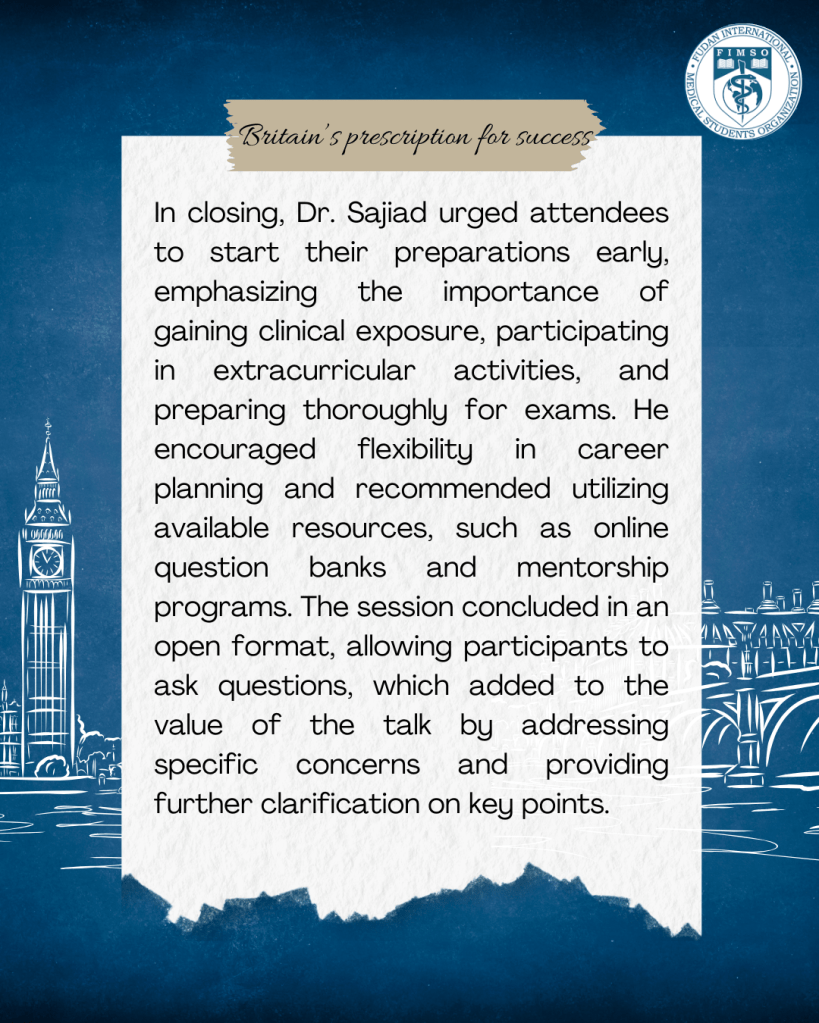 FUDAN INTERNATIONAL MEDICAL STUDENTS ORGANIZATION
FIMSO

Britain's prescription for success

In closing, Dr. Sajiad urged attendees to start their preparations early, emphasizing the importance of gaining clinical exposure, participating in extracurricular activities, and preparing thoroughly for exams. He encouraged flexibility in career planning and recommended utilizing available resources, such as online question banks and mentorship programs. The session concluded in an open format, allowing participants to ask questions, which added to the value of the talk by addressing specific concerns and providing further clarification on key points.